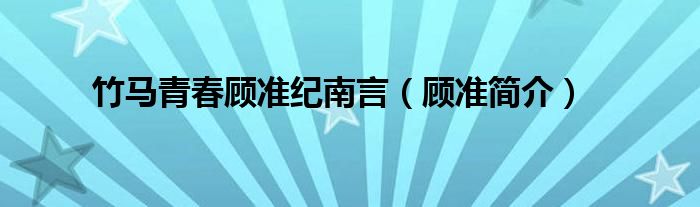 竹马青春顾准纪南言（顾准简介）